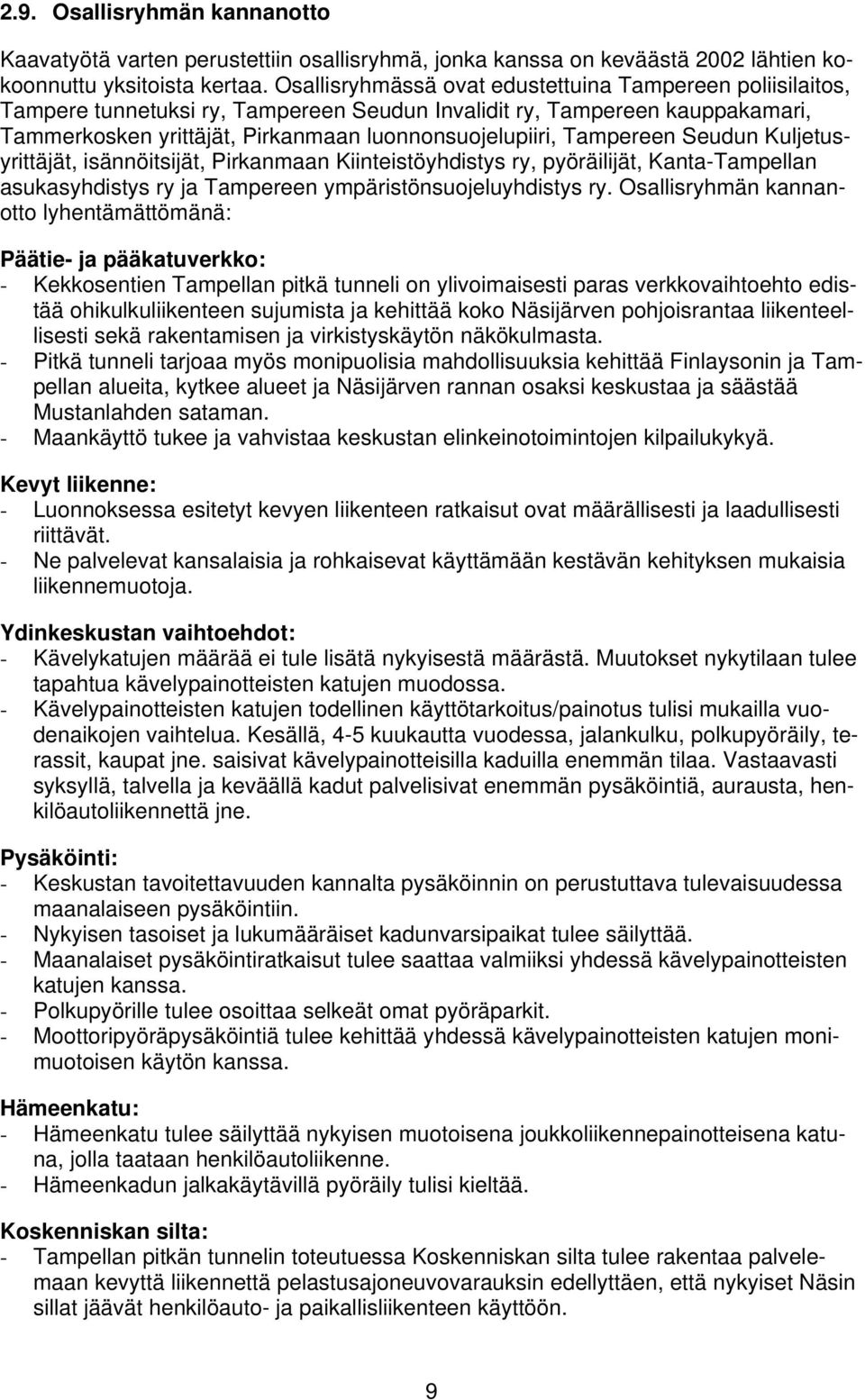 2.9. Osallisryhmän kannanotto

Kaavatyötä varten perustettiin osallisryhmä, jonka kanssa on keväästä 2002 lähtien kokoonnuttu yksitoista kertaa. Osallisryhmässä ovat edustettuina Tampereen poliisilaitos, Tampere tunnetuksi ry, Tampereen Seudun Invalidit ry, Tampereen kauppakamari, Tammerkosken yrittäjät, Pirkanmaan luonnonsuojelupiiri, Tampereen Seudun Kuljetusyrittäjät, isännöitsijät, Pirkanmaan Kiinteistöyhdistys ry, pyöräilijät, Kanta-Tampellan asukasyhdistys ry ja Tampereen ympäristönsuojeluyhdistys ry. Osallisryhmän kannanotto lyhentämättömänä:

Päätie- ja pääkatuverkko:
- Kekkosentien Tampellan pitkä tunneli on ylivoimaisesti paras verkkovaihtoehto edistää ohikulkuliikenteen sujumista ja kehittää koko Näsijärven pohjoisrantaa liikenteellisesti sekä rakentamisen ja virkistyskäytön näkökulmasta.
- Pitkä tunneli tarjoaa myös monipuolisia mahdollisuuksia kehittää Finlaysonin ja Tampellan alueita, kytkee alueet ja Näsijärven rannan osaksi keskustaa ja säästää Mustanlahden sataman.
- Maankäyttö tukee ja vahvistaa keskustan elinkeinotoimintojen kilpailukykyä.

Kevyt liikenne:
- Luonnoksessa esitetyt kevyen liikenteen ratkaisut ovat määrällisesti ja laadullisesti riittävät.
- Ne palvelevat kansalaisia ja rohkaisevat käyttämään kestävän kehityksen mukaisia liikennemuotoja.

Ydinkeskustan vaihtoehdot:
- Kävelykatujen määrää ei tule lisätä nykyisestä määrästä. Muutokset nykytilaan tulee tapahtua kävelypainotteisten katujen muodossa.
- Kävelypainotteisten katujen todellinen käyttötarkoitus/painotus tulisi mukailla vuodenaikojen vaihtelua. Kesällä, 4-5 kuukautta vuodessa, jalankulku, polkupyöräily, terassit, kaupat jne. saisivat kävelypainotteisilla kaduilla enemmän tilaa. Vastaavasti syksyllä, talvella ja keväällä kadut palvelisivat enemmän pysäköintiä, aurausta, henkilöautoliikennettä jne.

Pysäköinti:
- Keskustan tavoitettavuuden kannalta pysäköinnin on perustuttava tulevaisuudessa maanalaiseen pysäköintiin.
- Nykyisen tasoiset ja lukumääräiset kadunvarsipaikat tulee säilyttää.
- Maanalaiset pysäköintiratkaisut tulee saattaa valmiiksi yhdessä kävelypainotteisten katujen kanssa.
- Polkupyörille tulee osoittaa selkeät omat pyöräparkit.
- Moottoripyöräpysäköintiä tulee kehittää yhdessä kävelypainotteisten katujen monimuotoisen käytön kanssa.

Hämeenkatu:
- Hämeenkatu tulee säilyttää nykyisen muotoisena joukkoliikennepainotteisena katuna, jolla taataan henkilöautoliikenne.
- Hämeenkadun jalkakäytävillä pyöräily tulisi kieltää.

Koskenniskan silta:
- Tampellan pitkän tunnelin toteutuessa Koskenniskan silta tulee rakentaa palvelemaan kevyttä liikennettä pelastusajoneuvovarauksin edellyttäen, että nykyiset Näsin sillat jäävät henkilöauto- ja paikallisliikenteen käyttöön.

9